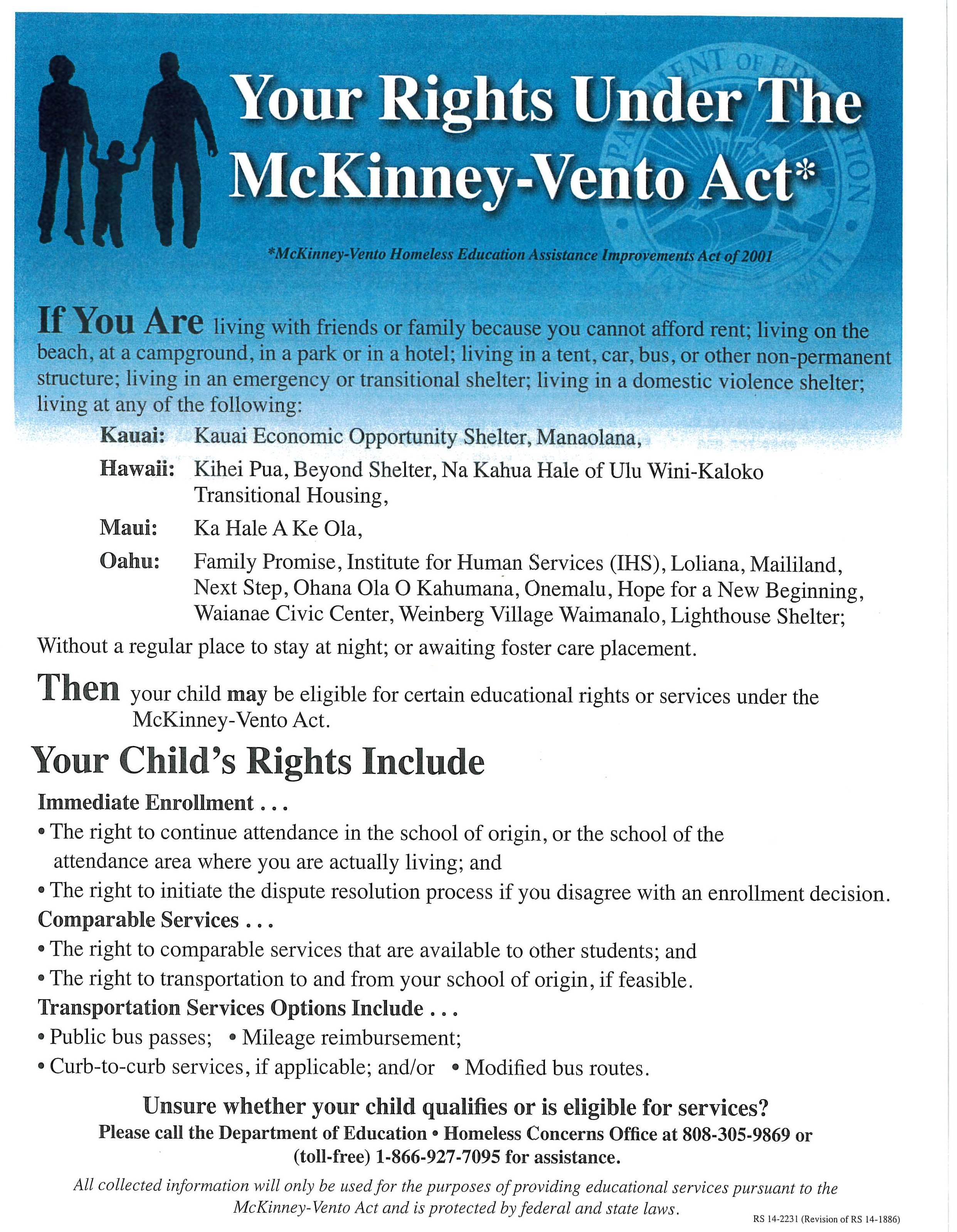 Your Rights Under The McKinney-Vento Act*

*McKinney-Vento Homeless Education Assistance Improvements Act of 2001

If You Are living with friends or family because you cannot afford rent; living on the beach, at a campground, in a park or in a hotel; living in a tent, car, bus, or other non-permanent structure; living in an emergency or transitional shelter; living in a domestic violence shelter; living at any of the following:

Kauai: Kauai Economic Opportunity Shelter, Manaolana,

Hawaii: Kihei Pua, Beyond Shelter, Na Kahua Hale of Ulu Wini-Kaloko Transitional Housing,

Maui: Ka Hale A Ke Ola,

Oahu: Family Promise, Institute for Human Services (IHS), Loliana, Maililand, Next Step, Ohana Ola O Kahumana, Onemalu, Hope for a New Beginning, Waianae Civic Center, Weinberg Village Waimanalo, Lighthouse Shelter;

Without a regular place to stay at night; or awaiting foster care placement.

Then your child may be eligible for certain educational rights or services under the McKinney-Vento Act.

Your Child's Rights Include

Immediate Enrollment . . .
• The right to continue attendance in the school of origin, or the school of the attendance area where you are actually living; and
• The right to initiate the dispute resolution process if you disagree with an enrollment decision.

Comparable Services . . .
• The right to comparable services that are available to other students; and
• The right to transportation to and from your school of origin, if feasible.

Transportation Services Options Include . . .
• Public bus passes; • Mileage reimbursement;
• Curb-to-curb services, if applicable; and/or • Modified bus routes.

Unsure whether your child qualifies or is eligible for services?
Please call the Department of Education • Homeless Concerns Office at 808-305-9869 or (toll-free) 1-866-927-7095 for assistance.

All collected information will only be used for the purposes of providing educational services pursuant to the McKinney-Vento Act and is protected by federal and state laws.

RS 14-2231 (Revision of RS 14-1886)